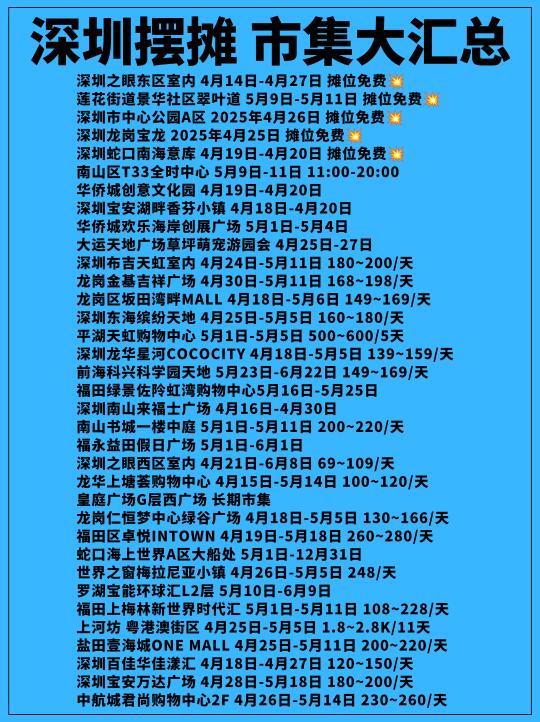 深圳摆摊 市集大汇总

深圳之眼东区室内 4月14日-4月27日 摊位免费💥
莲花街道景华社区翠叶道 5月9日-5月11日 摊位免费💥
深圳市中心公园A区 2025年4月26日 摊位免费💥
深圳龙岗宝龙 2025年4月25日 摊位免费💥
深圳蛇口南海意库 4月19日-4月20日 摊位免费💥
南山区T33全时中心 5月9日-11日 11:00-20:00
华侨城创意文化园 4月19日-4月20日
深圳宝安湖畔香芬小镇 4月18日-4月20日
华侨城欢乐海岸创展广场 5月1日-5月4日
大运天地广场草坪萌宠游园会 4月25日-27日
深圳布吉天虹室内 4月24日-5月11日 180~200/天
龙岗金基吉祥广场 4月30日-5月11日 168~198/天
龙岗区坂田湾畔MALL 4月18日-5月6日 149~169/天
深圳东海缤纷天地 4月25日-5月5日 160~180/天
平湖天虹购物中心 5月1日-5月5日 500~600/5天
深圳龙华星河COCOCITY 4月18日-5月5日 139~159/天
前海科兴科学园天地 5月23日-6月22日 149~169/天
福田绿景佐阾虹湾购物中心5月16日-5月25日
深圳南山来福士广场 4月16日-4月30日
南山书城一楼中庭 5月1日-5月11日 200~220/天
福永益田假日广场 5月1日-6月1日
深圳之眼西区室内 4月21日-6月8日 69~109/天
龙华上塘荟购物中心 4月15日-5月14日 100~120/天
皇庭广场G层西广场 长期市集
龙岗仁恒梦中心绿谷广场 4月18日-5月5日 130~166/天
福田区卓悦INTOWN 4月19日-5月18日 260~280/天
蛇口海上世界A区大船处 5月1日-12月31日
世界之窗梅拉尼亚小镇 4月26日-5月5日 248/天
罗湖宝能环球汇L2层 5月10日-6月9日
福田上梅林新世界时代汇 5月1日-5月11日 108~228/天
上河坊 粤港澳街区 4月25日-5月5日 1.8~2.8K/11天
盐田壹海城ONE MALL 4月25日-5月11日 200~220/天
深圳百佳华佳漾汇 4月18日-4月27日 120~150/天
深圳宝安万达广场 4月28日-5月18日 180~200/天
中航城君尚购物中心2F 4月26日-5月14日 230~260/天